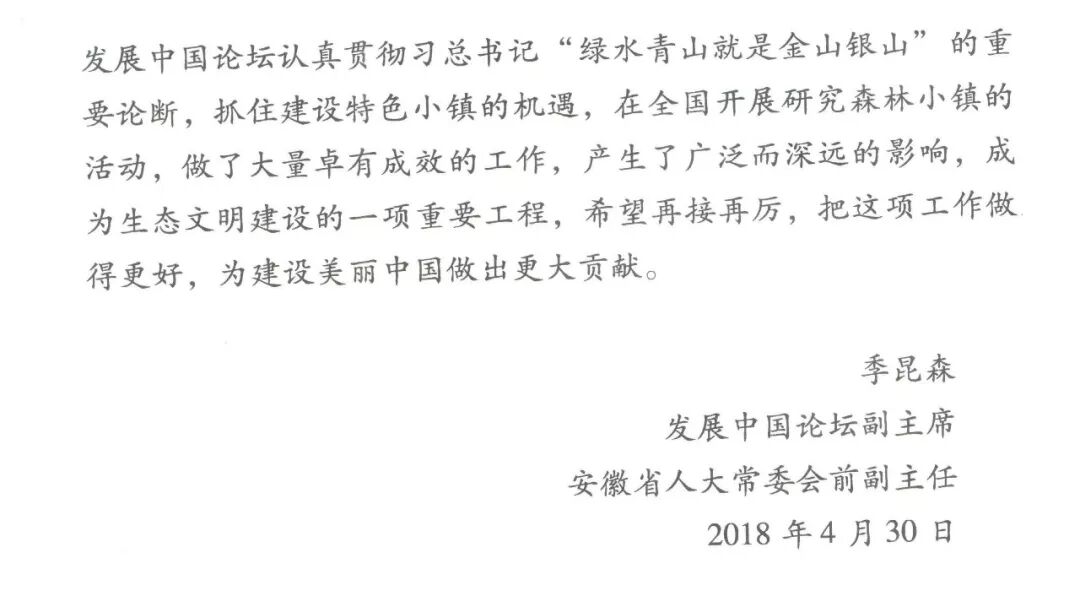 发展中国论坛认真贯彻习总书记“绿水青山就是金山银山”的重要论断，抓住建设特色小镇的机遇，在全国开展研究森林小镇的活动，做了大量卓有成效的工作，产生了广泛而深远的影响，成为生态文明建设的一项重要工程，希望再接再厉，把这项工作做得更好，为建设美丽中国做出更大贡献。

季昆森
发展中国论坛副主席
安徽省人大常委会前副主任
2018年4月30日